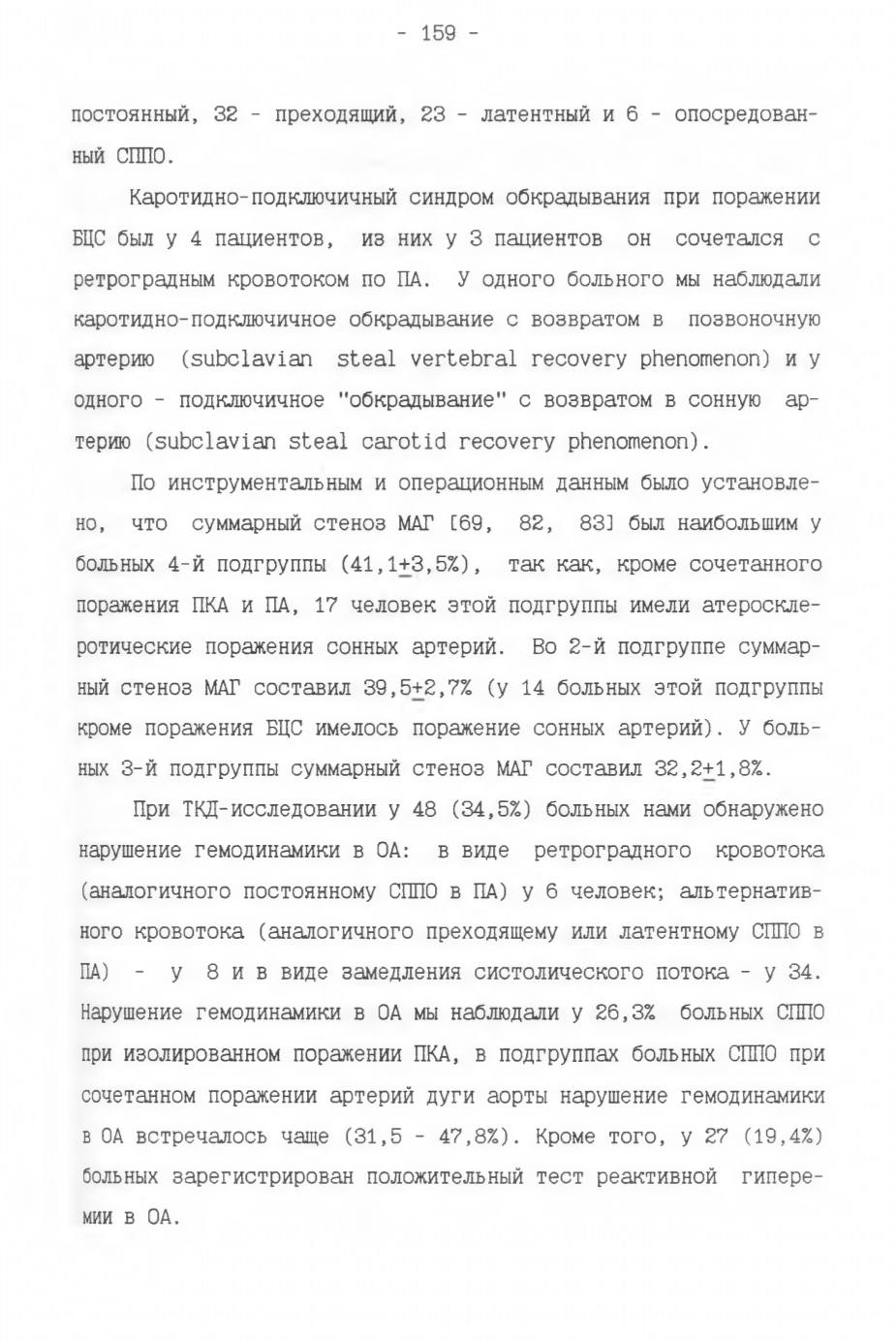 - 159 -

постоянный, 32 - преходящий, 23 - латентный и 6 - опосредованный СППО.

Каротидно-подключичный синдром обкрадывания при поражении БЦС был у 4 пациентов, из них у 3 пациентов он сочетался с ретроградным кровотоком по ПА. У одного больного мы наблюдали каротидно-подключичное обкрадывание с возвратом в позвоночную артерию (subclavian steal vertebral recovery phenomenon) и у одного - подключичное "обкрадывание" с возвратом в сонную артерию (subclavian steal carotid recovery phenomenon).

По инструментальным и операционным данным было установлено, что суммарный стеноз МАГ [69, 82, 83] был наибольшим у больных 4-й подгруппы (41,1$\pm$3,5%), так как, кроме сочетанного поражения ПКА и ПА, 17 человек этой подгруппы имели атеросклеротические поражения сонных артерий. Во 2-й подгруппе суммарный стеноз МАГ составил 39,5$\pm$2,7% (у 14 больных этой подгруппы кроме поражения БЦС имелось поражение сонных артерий). У больных 3-й подгруппы суммарный стеноз МАГ составил 32,2$\pm$1,8%.

При ТКД-исследовании у 48 (34,5%) больных нами обнаружено нарушение гемодинамики в ОА: в виде ретроградного кровотока (аналогичного постоянному СППО в ПА) у 6 человек; альтернативного кровотока (аналогичного преходящему или латентному СППО в ПА) - у 8 и в виде замедления систолического потока - у 34. Нарушение гемодинамики в ОА мы наблюдали у 26,3% больных СППО при изолированном поражении ПКА, в подгруппах больных СППО при сочетанном поражении артерий дуги аорты нарушение гемодинамики в ОА встречалось чаще (31,5 - 47,8%). Кроме того, у 27 (19,4%) больных зарегистрирован положительный тест реактивной гиперемии в ОА.